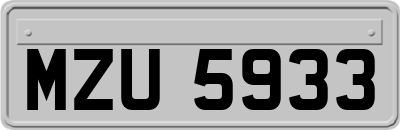 MZU 5933